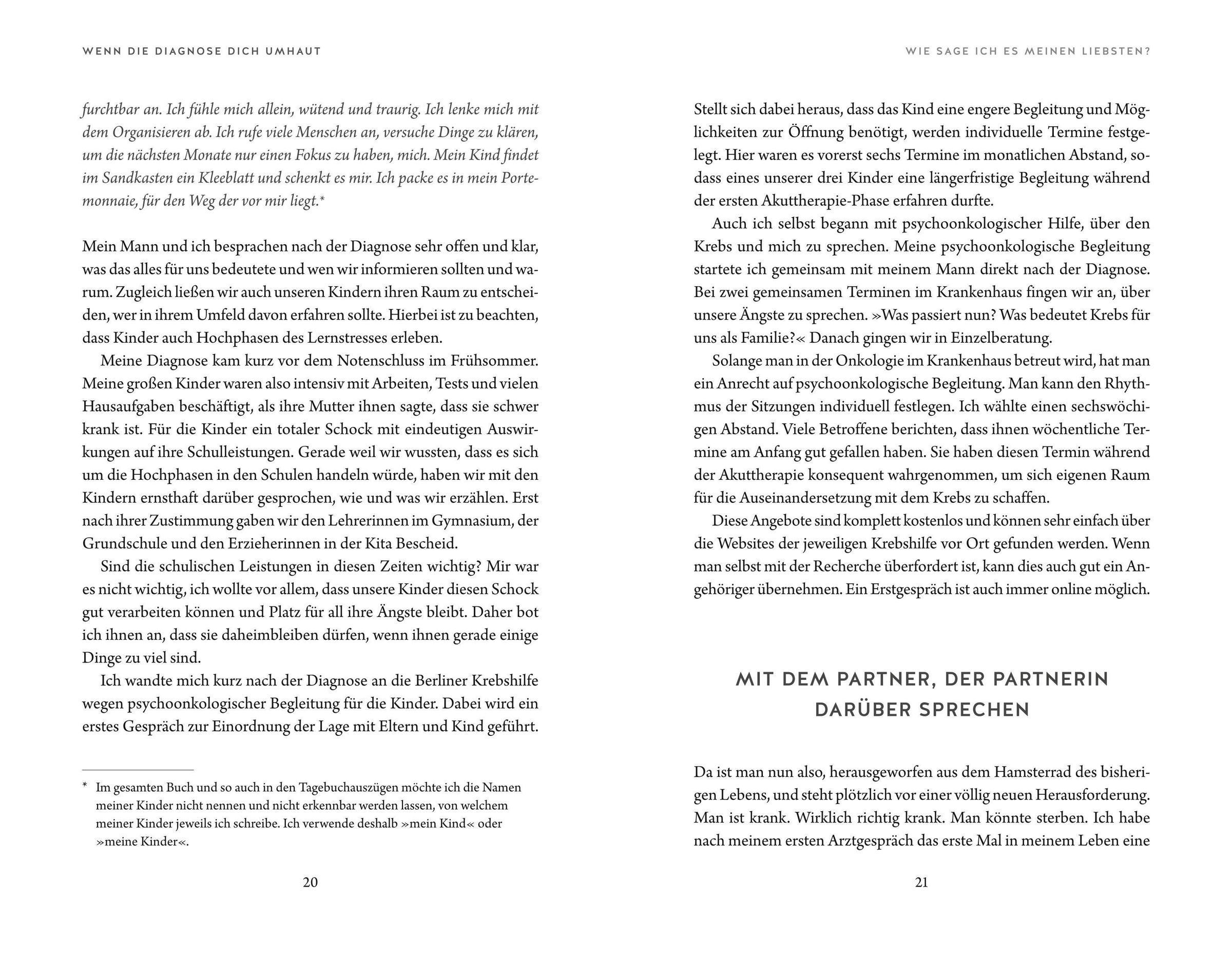 WENN DIE DIAGNOSE DICH UMHAUT

furchtbar an. Ich fühle mich allein, wütend und traurig. Ich lenke mich mit dem Organisieren ab. Ich rufe viele Menschen an, versuche Dinge zu klären, um die nächsten Monate nur einen Fokus zu haben, mich. Mein Kind findet im Sandkasten ein Kleeblatt und schenkt es mir. Ich packe es in mein Portemonnaie, für den Weg der vor mir liegt.*

Mein Mann und ich besprachen nach der Diagnose sehr offen und klar, was das alles für uns bedeutete und wen wir informieren sollten und warum. Zugleich ließen wir auch unseren Kindern ihren Raum zu entscheiden, wer in ihrem Umfeld davon erfahren sollte. Hierbei ist zu beachten, dass Kinder auch Hochphasen des Lernstresses erleben.

Meine Diagnose kam kurz vor dem Notenschluss im Frühsommer. Meine großen Kinder waren also intensiv mit Arbeiten, Tests und vielen Hausaufgaben beschäftigt, als ihre Mutter ihnen sagte, dass sie schwer krank ist. Für die Kinder ein totaler Schock mit eindeutigen Auswirkungen auf ihre Schulleistungen. Gerade weil wir wussten, dass es sich um die Hochphasen in den Schulen handeln würde, haben wir mit den Kindern ernsthaft darüber gesprochen, wie und was wir erzählen. Erst nach ihrer Zustimmung gaben wir den Lehrerinnen im Gymnasium, der Grundschule und den Erzieherinnen in der Kita Bescheid.

Sind die schulischen Leistungen in diesen Zeiten wichtig? Mir war es nicht wichtig, ich wollte vor allem, dass unsere Kinder diesen Schock gut verarbeiten können und Platz für all ihre Ängste bleibt. Daher bot ich ihnen an, dass sie daheimbleiben dürfen, wenn ihnen gerade einige Dinge zu viel sind.

Ich wandte mich kurz nach der Diagnose an die Berliner Krebshilfe wegen psychoonkologischer Begleitung für die Kinder. Dabei wird ein erstes Gespräch zur Einordnung der Lage mit Eltern und Kind geführt.

* Im gesamten Buch und so auch in den Tagebuchauszügen möchte ich die Namen meiner Kinder nicht nennen und nicht erkennbar werden lassen, von welchem meiner Kinder jeweils ich schreibe. Ich verwende deshalb »mein Kind« oder »meine Kinder«.

20

WIE SAGE ICH ES MEINEN LIEBSTEN?

Stellt sich dabei heraus, dass das Kind eine engere Begleitung und Möglichkeiten zur Öffnung benötigt, werden individuelle Termine festgelegt. Hier waren es vorerst sechs Termine im monatlichen Abstand, sodass eines unserer drei Kinder eine längerfristige Begleitung während der ersten Akuttherapie-Phase erfahren durfte.

Auch ich selbst begann mit psychoonkologischer Hilfe, über den Krebs und mich zu sprechen. Meine psychoonkologische Begleitung startete ich gemeinsam mit meinem Mann direkt nach der Diagnose. Bei zwei gemeinsamen Terminen im Krankenhaus fingen wir an, über unsere Ängste zu sprechen. »Was passiert nun? Was bedeutet Krebs für uns als Familie?« Danach gingen wir in Einzelberatung.

Solange man in der Onkologie im Krankenhaus betreut wird, hat man ein Anrecht auf psychoonkologische Begleitung. Man kann den Rhythmus der Sitzungen individuell festlegen. Ich wählte einen sechswöchigen Abstand. Viele Betroffene berichten, dass ihnen wöchentliche Termine am Anfang gut gefallen haben. Sie haben diesen Termin während der Akuttherapie konsequent wahrgenommen, um sich eigenen Raum für die Auseinandersetzung mit dem Krebs zu schaffen.

Diese Angebote sind komplett kostenlos und können sehr einfach über die Websites der jeweiligen Krebshilfe vor Ort gefunden werden. Wenn man selbst mit der Recherche überfordert ist, kann dies auch gut ein Angehöriger übernehmen. Ein Erstgespräch ist auch immer online möglich.

MIT DEM PARTNER, DER PARTNERIN DARÜBER SPRECHEN

Da ist man nun also, herausgeworfen aus dem Hamsterrad des bisherigen Lebens, und steht plötzlich vor einer völlig neuen Herausforderung. Man ist krank. Wirklich richtig krank. Man könnte sterben. Ich habe nach meinem ersten Arztgespräch das erste Mal in meinem Leben eine

21